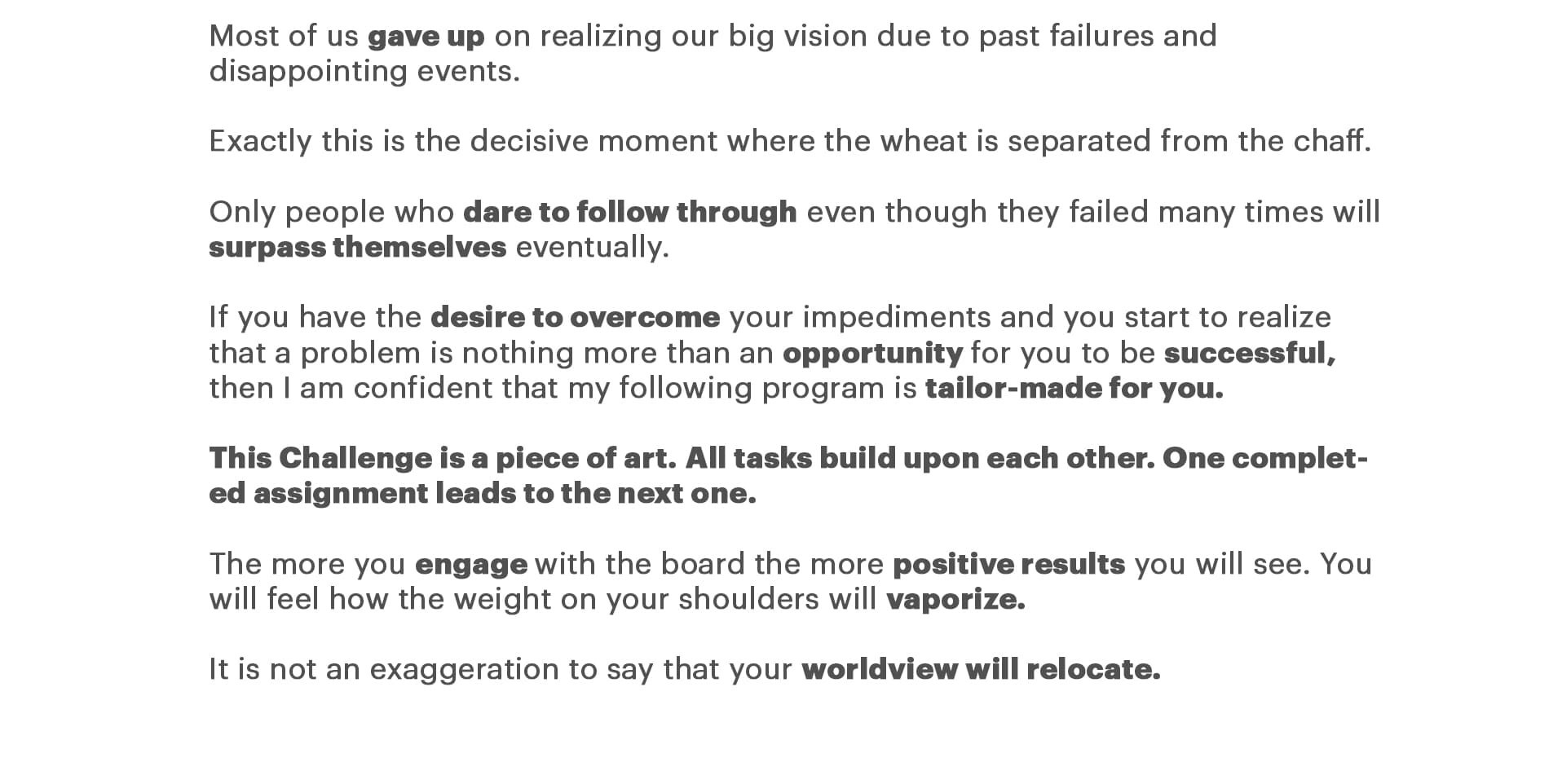 Most of us gave up on realizing our big vision due to past failures and disappointing events.

Exactly this is the decisive moment where the wheat is separated from the chaff.

Only people who dare to follow through even though they failed many times will surpass themselves eventually.

If you have the desire to overcome your impediments and you start to realize that a problem is nothing more than an opportunity for you to be successful, then I am confident that my following program is tailor-made for you.

This Challenge is a piece of art. All tasks build upon each other. One completed assignment leads to the next one.

The more you engage with the board the more positive results you will see. You will feel how the weight on your shoulders will vaporize.

It is not an exaggeration to say that your worldview will relocate.